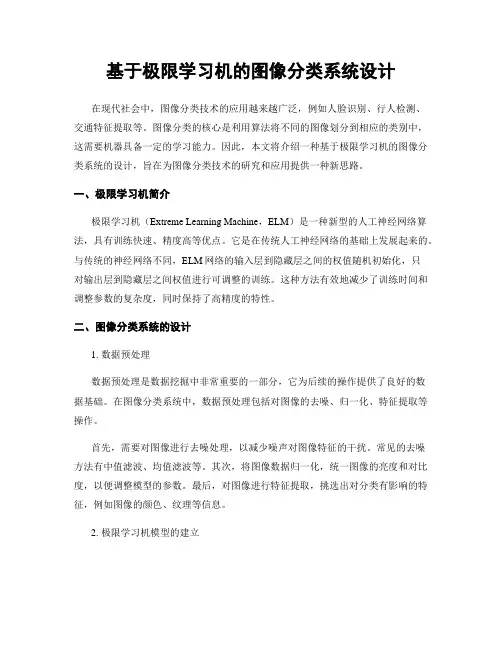 基于极限学习机的图像分类系统设计

在现代社会中，图像分类技术的应用越来越广泛，例如人脸识别、行人检测、交通特征提取等。图像分类的核心是利用算法将不同的图像划分到相应的类别中，这需要机器具备一定的学习能力。因此，本文将介绍一种基于极限学习机的图像分类系统的设计，旨在为图像分类技术的研究和应用提供一种新思路。

一、极限学习机简介

极限学习机（Extreme Learning Machine，ELM）是一种新型的人工神经网络算法，具有训练快速、精度高等优点。它是在传统人工神经网络的基础上发展起来的。与传统的神经网络不同，ELM网络的输入层到隐藏层之间的权值随机初始化，只对输出层到隐藏层之间权值进行可调整的训练。这种方法有效地减少了训练时间和调整参数的复杂度，同时保持了高精度的特性。

二、图像分类系统的设计

1. 数据预处理

数据预处理是数据挖掘中非常重要的一部分，它为后续的操作提供了良好的数据基础。在图像分类系统中，数据预处理包括对图像的去噪、归一化、特征提取等操作。

首先，需要对图像进行去噪处理，以减少噪声对图像特征的干扰。常见的去噪方法有中值滤波、均值滤波等。其次，将图像数据归一化，统一图像的亮度和对比度，以便调整模型的参数。最后，对图像进行特征提取，挑选出对分类有影响的特征，例如图像的颜色、纹理等信息。

2. 极限学习机模型的建立